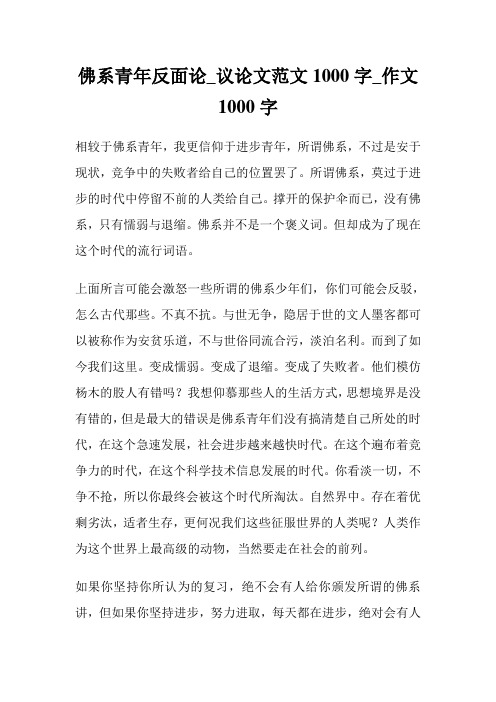 佛系青年反面论_议论文范文 1000 字_作文 1000 字

相较于佛系青年，我更信仰于进步青年，所谓佛系，不过是安于现状，竞争中的失败者给自己的位置罢了。所谓佛系，莫过于进步的时代中停留不前的人类给自己。撑开的保护伞而已，没有佛系，只有懦弱与退缩。佛系并不是一个褒义词。但却成为了现在这个时代的流行词语。

上面所言可能会激怒一些所谓的佛系少年们，你们可能会反驳，怎么古代那些。不真不抗。与世无争，隐居于世的文人墨客都可以被称作为安贫乐道，不与世俗同流合污，淡泊名利。而到了如今我们这里。变成懦弱。变成了退缩。变成了失败者。他们模仿杨木的股人有错吗？我想仰慕那些人的生活方式，思想境界是没有错的，但是最大的错误是佛系青年们没有搞清楚自己所处的时代，在这个急速发展，社会进步越来越快时代。在这个遍布着竞争力的时代，在这个科学技术信息发展的时代。你看淡一切，不争不抢，所以你最终会被这个时代所淘汰。自然界中。存在着优剩劣汰，适者生存，更何况我们这些征服世界的人类呢？人类作为这个世界上最高级的动物，当然要走在社会的前列。

如果你坚持你所认为的复习，绝不会有人给你颁发所谓的佛系讲，但如果你坚持进步，努力进取，每天都在进步，绝对会有人